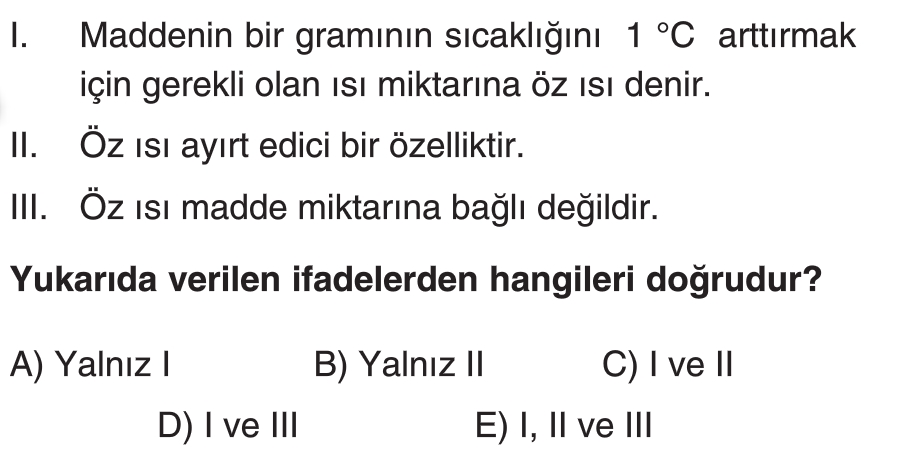 I. Maddenin bir gramının sıcaklığını 1 °C arttırmak için gerekli olan ısı miktarına öz ısı denir.

II. Öz ısı ayırt edici bir özelliktir.

III. Öz ısı madde miktarına bağlı değildir.

Yukarıda verilen ifadelerden hangileri doğrudur?

A) Yalnız I B) Yalnız II C) I ve II

D) I ve III E) I, II ve III